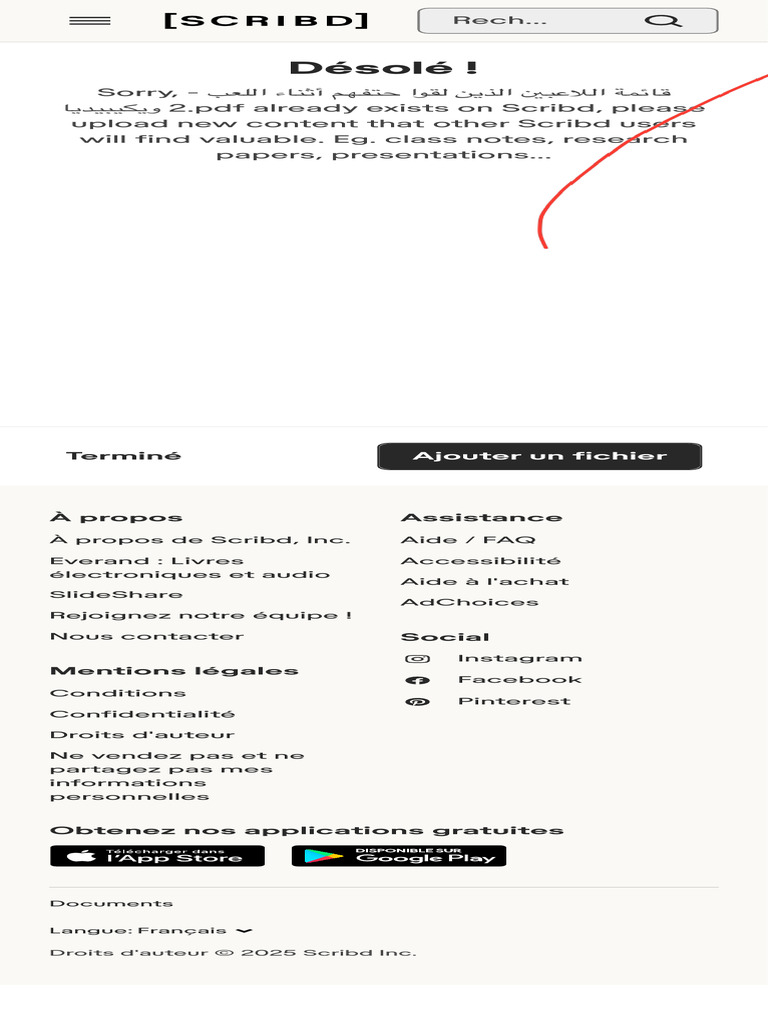 [SCRIBD]

Rech...

Désolé !

Sorry, قائمة اللاعبين الذين لقوا حتفهم أثناء اللعب - ويكيبيديا 2.pdf already exists on Scribd, please upload new content that other Scribd users will find valuable. Eg. class notes, research papers, presentations...

Terminé

Ajouter un fichier

À propos

À propos de Scribd, Inc.

Everand : Livres électroniques et audio

SlideShare

Rejoignez notre équipe !

Nous contacter

Mentions légales

Conditions

Confidentialité

Droits d'auteur

Ne vendez pas et ne partagez pas mes informations personnelles

Assistance

Aide / FAQ

Accessibilité

Aide à l'achat

AdChoices

Social

Instagram

Facebook

Pinterest

Obtenez nos applications gratuites

Télécharger dans l'App Store

DISPONIBLE SUR Google Play

Documents

Langue: Français

Droits d'auteur © 2025 Scribd Inc.